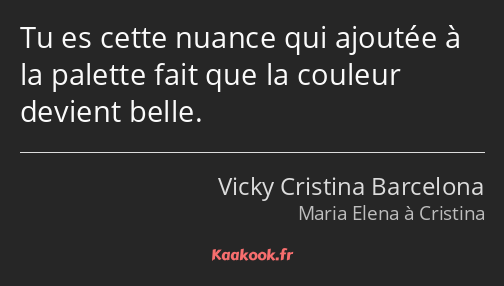 Tu es cette nuance qui ajoutée à la palette fait que la couleur devient belle.

Vicky Cristina Barcelona
Maria Elena à Cristina

Kaakook.fr